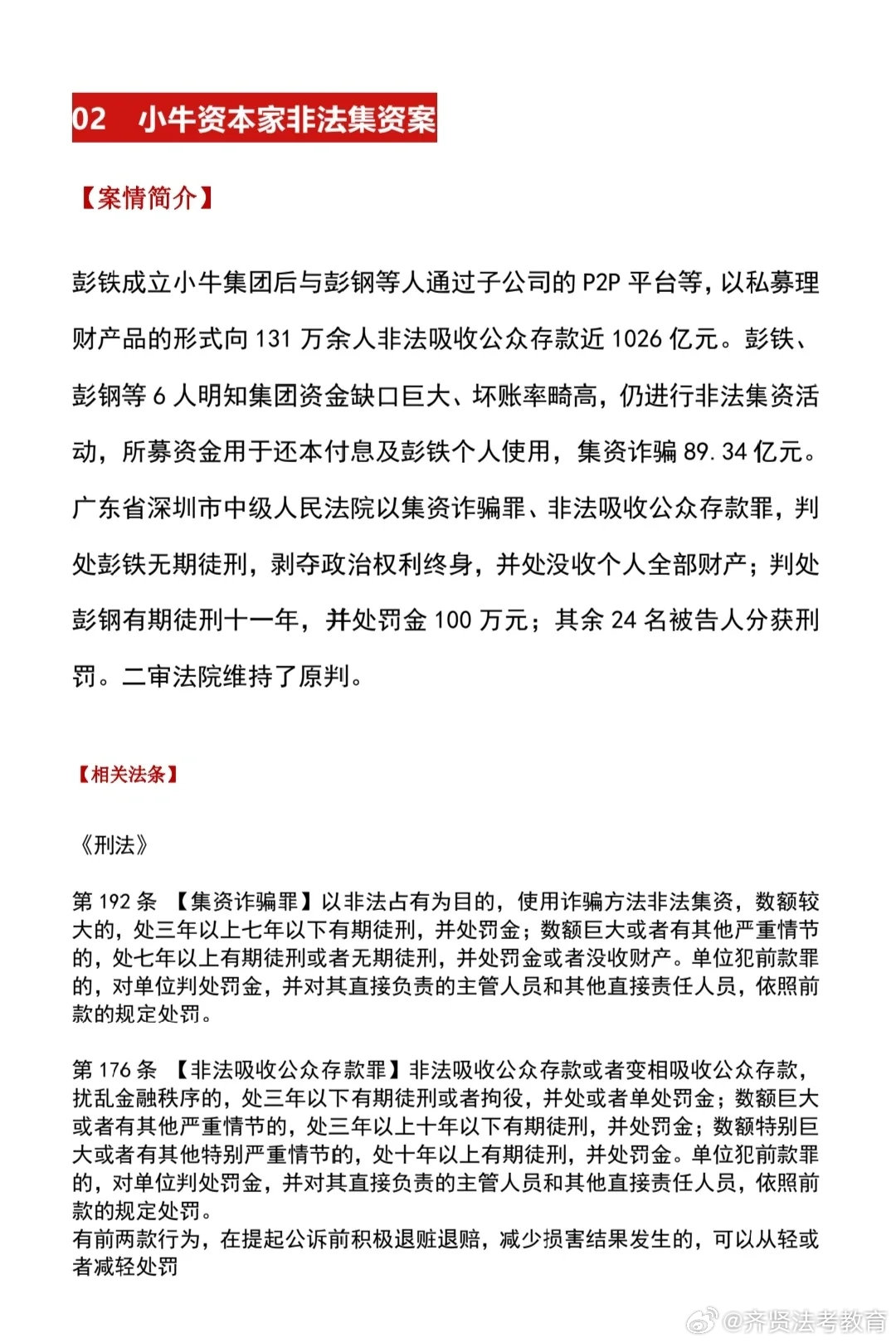 02 小牛资本家非法集资案

【案情简介】

彭铁成立小牛集团后与彭钢等人通过子公司的 P2P 平台等，以私募理财产品的形式向 131 万余人非法吸收公众存款近 1026 亿元。彭铁、彭钢等 6 人明知集团资金缺口巨大、坏账率畸高，仍进行非法集资活动，所募资金用于还本付息及彭铁个人使用，集资诈骗 89.34 亿元。广东省深圳市中级人民法院以集资诈骗罪、非法吸收公众存款罪，判处彭铁无期徒刑，剥夺政治权利终身，并处没收个人全部财产；判处彭钢有期徒刑十一年，并处罚金 100 万元；其余 24 名被告人分获刑罚。二审法院维持了原判。

【相关法条】

《刑法》

第 192 条 【集资诈骗罪】以非法占有为目的，使用诈骗方法非法集资，数额较大的，处三年以上七年以下有期徒刑，并处罚金；数额巨大或者有其他严重情节的，处七年以上有期徒刑或者无期徒刑，并处罚金或者没收财产。单位犯前款罪的，对单位判处罚金，并对其直接负责的主管人员和其他直接责任人员，依照前款的规定处罚。

第 176 条 【非法吸收公众存款罪】非法吸收公众存款或者变相吸收公众存款，扰乱金融秩序的，处三年以下有期徒刑或者拘役，并处或者单处罚金；数额巨大或者有其他严重情节的，处三年以上十年以下有期徒刑，并处罚金；数额特别巨大或者有其他特别严重情节的，处十年以上有期徒刑，并处罚金。单位犯前款罪的，对单位判处罚金，并对其直接负责的主管人员和其他直接责任人员，依照前款的规定处罚。
有前两款行为，在提起公诉前积极退赃退赔，减少损害结果发生的，可以从轻或者减轻处罚

@齐贤法考教育